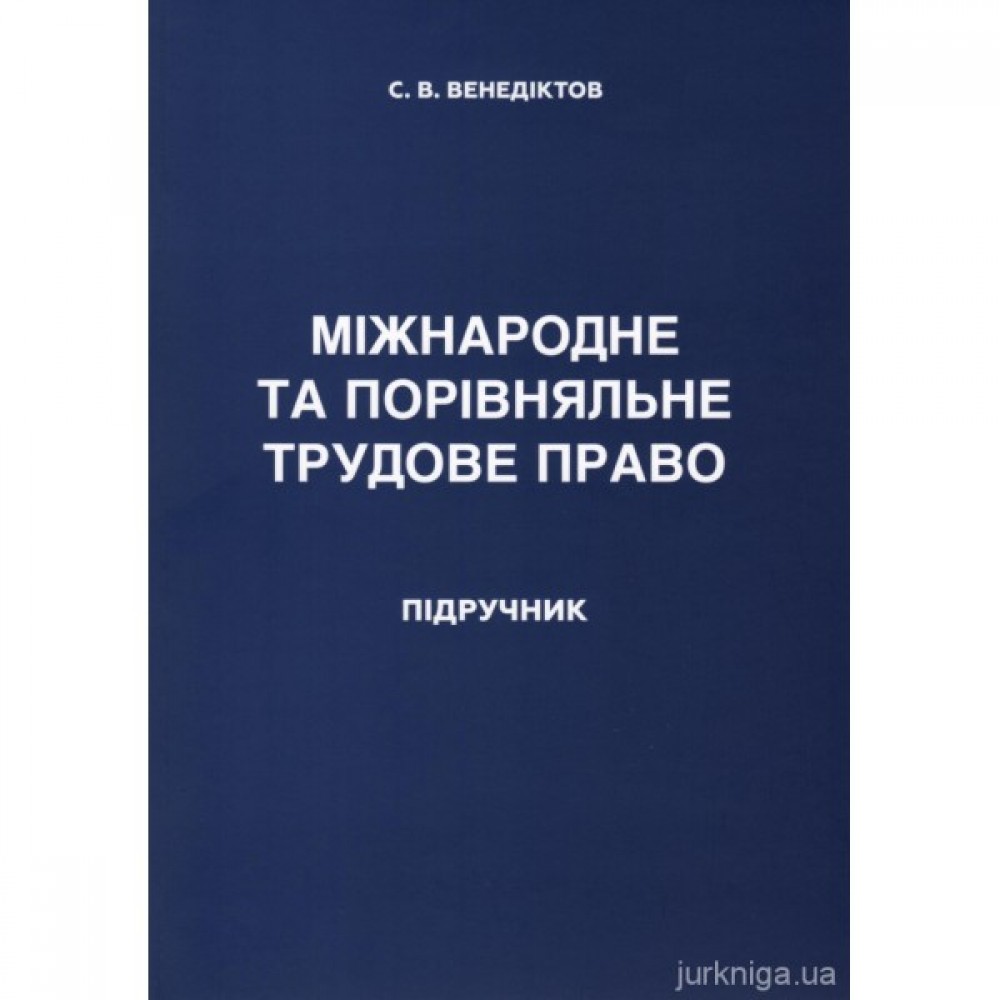 С. В. ВЕНЕДІКТОВ

МІЖНАРОДНЕ ТА ПОРІВНЯЛЬНЕ ТРУДОВЕ ПРАВО

ПІДРУЧНИК

jurkniga.ua